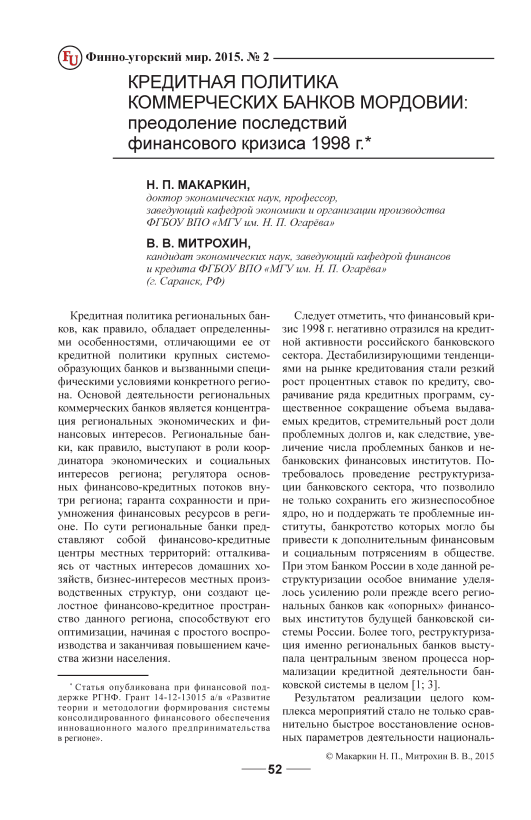 FU Финно-угорский мир. 2015. № 2

КРЕДИТНАЯ ПОЛИТИКА КОММЕРЧЕСКИХ БАНКОВ МОРДОВИИ: преодоление последствий финансового кризиса 1998 г.*

Н. П. МАКАРКИН,
доктор экономических наук, профессор, заведующий кафедрой экономики и организации производства ФГБОУ ВПО «МГУ им. Н. П. Огарёва»

В. В. МИТРОХИН,
кандидат экономических наук, заведующий кафедрой финансов и кредита ФГБОУ ВПО «МГУ им. Н. П. Огарёва» (г. Саранск, РФ)

Кредитная политика региональных банков, как правило, обладает определенными особенностями, отличающими ее от кредитной политики крупных системообразующих банков и вызванными специфическими условиями конкретного региона. Основой деятельности региональных коммерческих банков является концентрация региональных экономических и финансовых интересов. Региональные банки, как правило, выступают в роли координатора экономических и социальных интересов региона; регулятора основных финансово-кредитных потоков внутри региона; гаранта сохранности и приумножения финансовых ресурсов в регионе. По сути региональные банки представляют собой финансово-кредитные центры местных территорий: отталкиваясь от частных интересов домашних хозяйств, бизнес-интересов местных производственных структур, они создают целостное финансово-кредитное пространство данного региона, способствуют его оптимизации, начиная с простого воспроизводства и заканчивая повышением качества жизни населения.

* Статья опубликована при финансовой поддержке РГНФ. Грант 14-12-13015 а/в «Развитие теории и методологии формирования системы консолидированного финансового обеспечения инновационного малого предпринимательства в регионе».

Следует отметить, что финансовый кризис 1998 г. негативно отразился на кредитной активности российского банковского сектора. Дестабилизирующими тенденциями на рынке кредитования стали резкий рост процентных ставок по кредиту, сворачивание ряда кредитных программ, существенное сокращение объема выдаваемых кредитов, стремительный рост доли проблемных долгов и, как следствие, увеличение числа проблемных банков и небанковских финансовых институтов. Потребовалось проведение реструктуризации банковского сектора, что позволило не только сохранить его жизнеспособное ядро, но и поддержать те проблемные институты, банкротство которых могло бы привести к дополнительным финансовым и социальным потрясениям в обществе. При этом Банком России в ходе данной реструктуризации особое внимание уделялось усилению роли прежде всего региональных банков как «опорных» финансовых институтов будущей банковской системы России. Более того, реструктуризация именно региональных банков выступала центральным звеном процесса нормализации кредитной деятельности банковской системы в целом [1; 3].

Результатом реализации целого комплекса мероприятий стало не только сравнительно быстрое восстановление основных параметров деятельности националь-

© Макаркин Н. П., Митрохин В. В., 2015

52